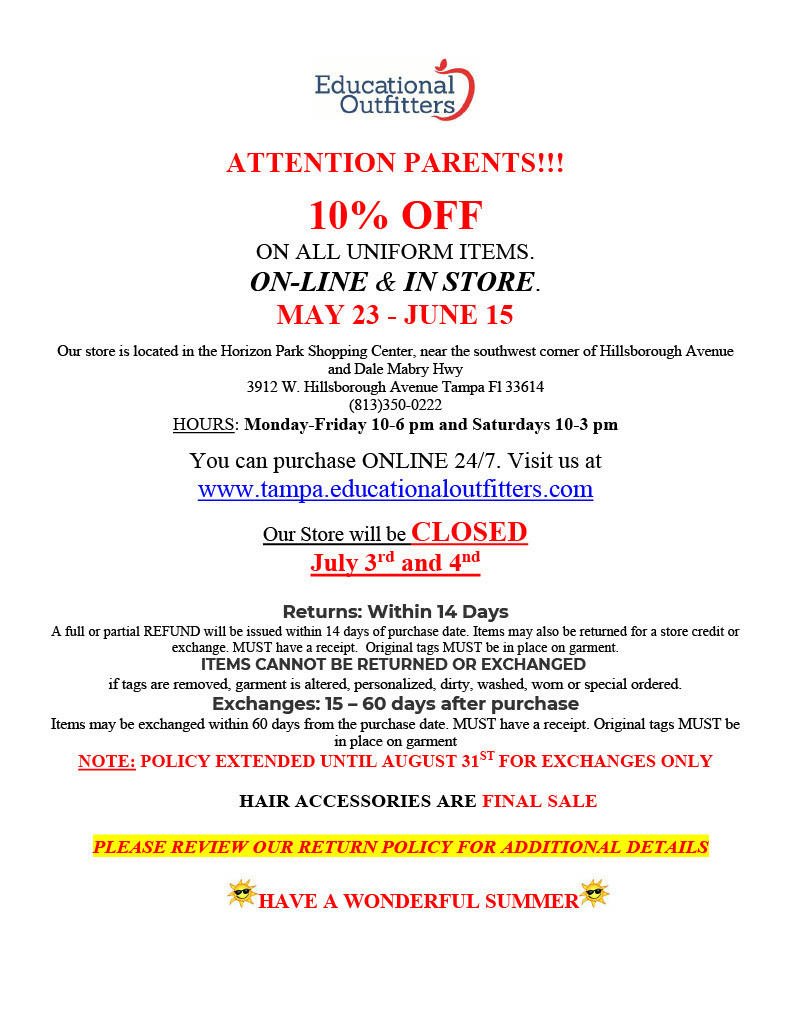 Educational Outfitters

ATTENTION PARENTS!!!

10% OFF

ON ALL UNIFORM ITEMS.

ON-LINE & IN STORE.

MAY 23 - JUNE 15

Our store is located in the Horizon Park Shopping Center, near the southwest corner of Hillsborough Avenue and Dale Mabry Hwy
3912 W. Hillsborough Avenue Tampa Fl 33614
(813)350-0222
HOURS: Monday-Friday 10-6 pm and Saturdays 10-3 pm

You can purchase ONLINE 24/7. Visit us at www.tampa.educationaloutfitters.com

Our Store will be CLOSED
July 3$^{rd}$ and 4$^{nd}$

Returns: Within 14 Days
A full or partial REFUND will be issued within 14 days of purchase date. Items may also be returned for a store credit or exchange. MUST have a receipt. Original tags MUST be in place on garment.
ITEMS CANNOT BE RETURNED OR EXCHANGED
if tags are removed, garment is altered, personalized, dirty, washed, worn or special ordered.
Exchanges: 15 – 60 days after purchase
Items may be exchanged within 60 days from the purchase date. MUST have a receipt. Original tags MUST be in place on garment
NOTE: POLICY EXTENDED UNTIL AUGUST 31$^{ST}$ FOR EXCHANGES ONLY

HAIR ACCESSORIES ARE FINAL SALE

PLEASE REVIEW OUR RETURN POLICY FOR ADDITIONAL DETAILS

HAVE A WONDERFUL SUMMER